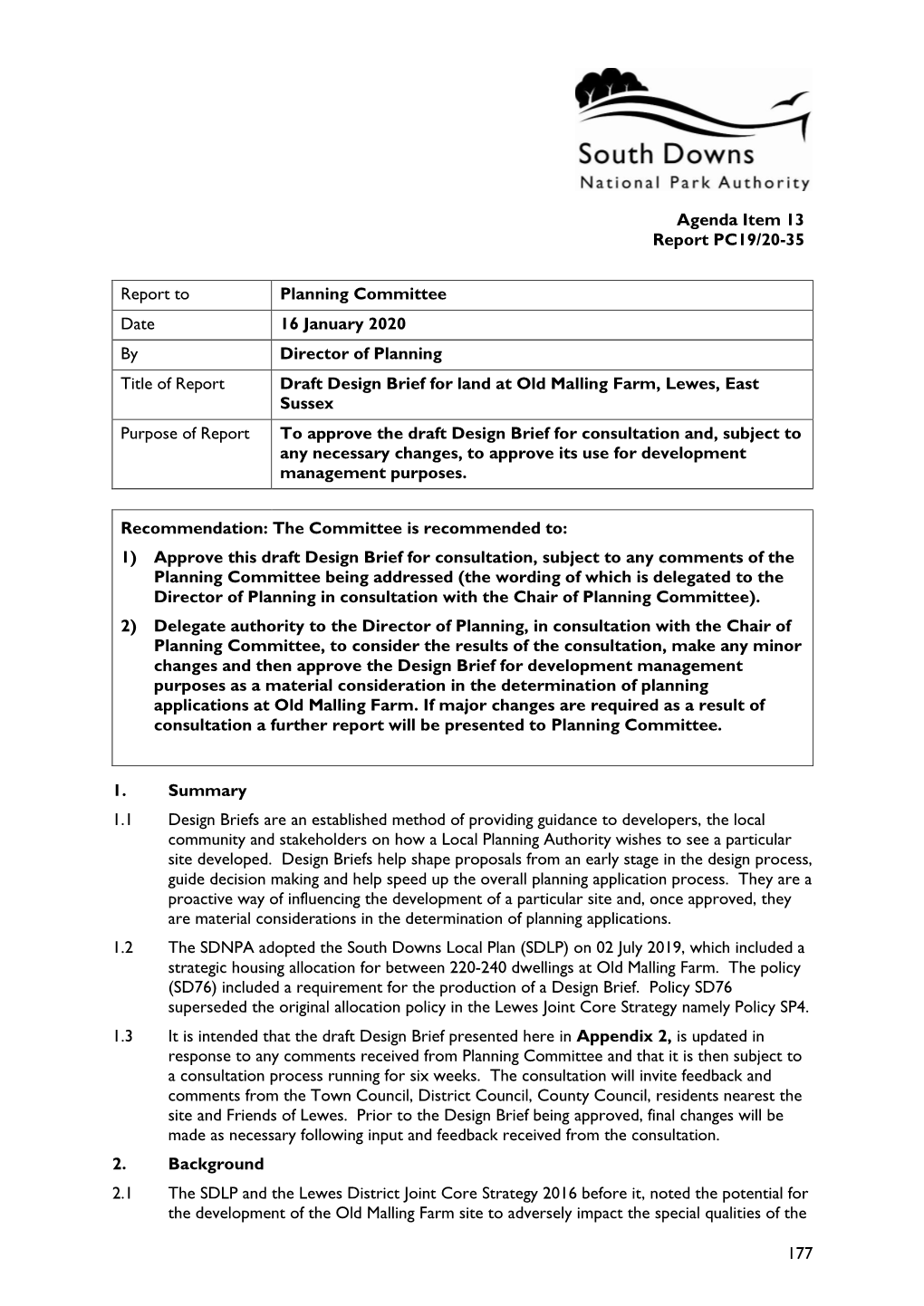 South Downs
National Park Authority

Agenda Item 13
Report PC19/20-35

| Report to | Planning Committee |
|---|---|
| Date | 16 January 2020 |
| By | Director of Planning |
| Title of Report | Draft Design Brief for land at Old Malling Farm, Lewes, East Sussex |
| Purpose of Report | To approve the draft Design Brief for consultation and, subject to any necessary changes, to approve its use for development management purposes. |

Recommendation: The Committee is recommended to:
1) Approve this draft Design Brief for consultation, subject to any comments of the Planning Committee being addressed (the wording of which is delegated to the Director of Planning in consultation with the Chair of Planning Committee).
2) Delegate authority to the Director of Planning, in consultation with the Chair of Planning Committee, to consider the results of the consultation, make any minor changes and then approve the Design Brief for development management purposes as a material consideration in the determination of planning applications at Old Malling Farm. If major changes are required as a result of consultation a further report will be presented to Planning Committee.

1. Summary

1.1 Design Briefs are an established method of providing guidance to developers, the local community and stakeholders on how a Local Planning Authority wishes to see a particular site developed. Design Briefs help shape proposals from an early stage in the design process, guide decision making and help speed up the overall planning application process. They are a proactive way of influencing the development of a particular site and, once approved, they are material considerations in the determination of planning applications.

1.2 The SDNPA adopted the South Downs Local Plan (SDLP) on 02 July 2019, which included a strategic housing allocation for between 220-240 dwellings at Old Malling Farm. The policy (SD76) included a requirement for the production of a Design Brief. Policy SD76 superseded the original allocation policy in the Lewes Joint Core Strategy namely Policy SP4.

1.3 It is intended that the draft Design Brief presented here in Appendix 2, is updated in response to any comments received from Planning Committee and that it is then subject to a consultation process running for six weeks. The consultation will invite feedback and comments from the Town Council, District Council, County Council, residents nearest the site and Friends of Lewes. Prior to the Design Brief being approved, final changes will be made as necessary following input and feedback received from the consultation.

2. Background

2.1 The SDLP and the Lewes District Joint Core Strategy 2016 before it, noted the potential for the development of the Old Malling Farm site to adversely impact the special qualities of the

177